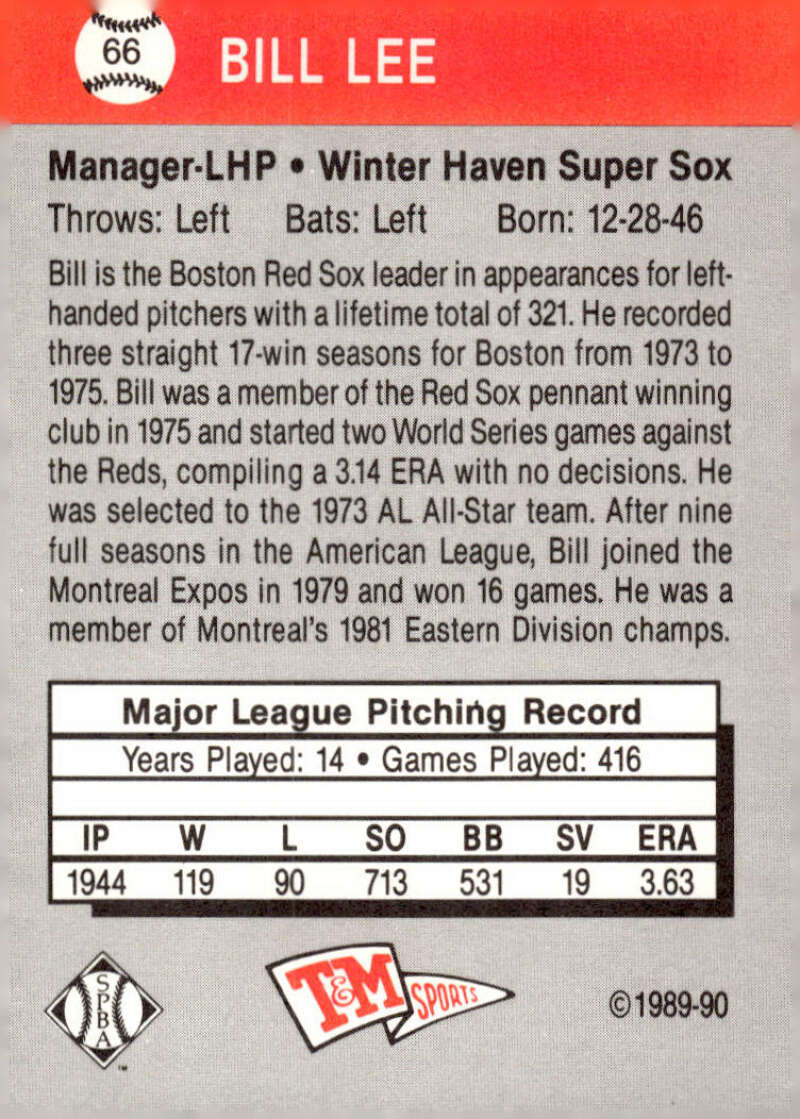 66 BILL LEE

Manager-LHP • Winter Haven Super Sox

Throws: Left Bats: Left Born: 12-28-46

Bill is the Boston Red Sox leader in appearances for left-handed pitchers with a lifetime total of 321. He recorded three straight 17-win seasons for Boston from 1973 to 1975. Bill was a member of the Red Sox pennant winning club in 1975 and started two World Series games against the Reds, compiling a 3.14 ERA with no decisions. He was selected to the 1973 AL All-Star team. After nine full seasons in the American League, Bill joined the Montreal Expos in 1979 and won 16 games. He was a member of Montreal's 1981 Eastern Division champs.

Major League Pitching Record

Years Played: 14 • Games Played: 416

| IP | W | L | SO | BB | SV | ERA |
|---|---|---|---|---|---|---|
| 1944 | 119 | 90 | 713 | 531 | 19 | 3.63 |

SPBA

T&M SPORTS

©1989-90